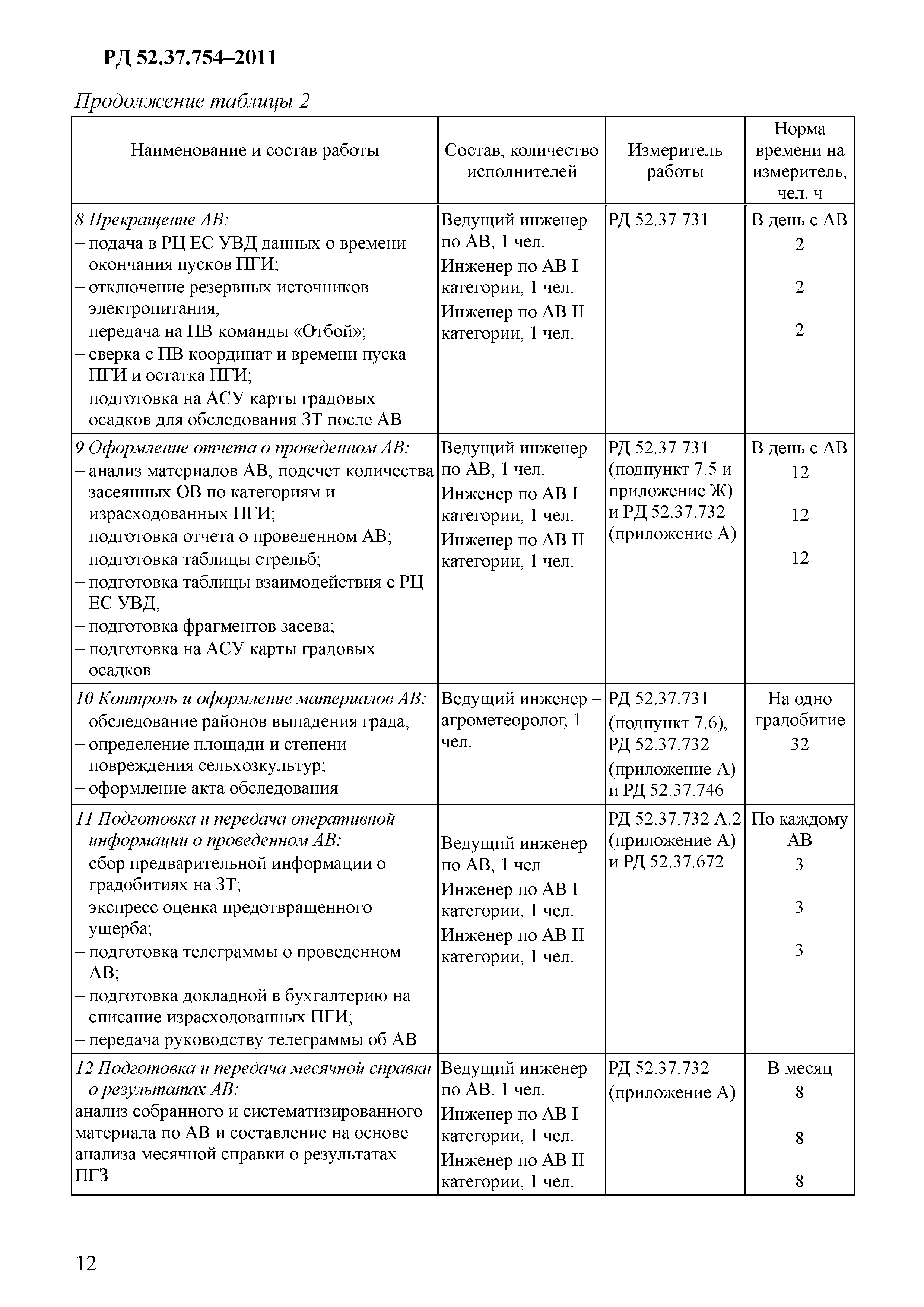 РД 52.37.754–2011

Продолжение таблицы 2

| Наименование и состав работы | Состав, количество исполнителей | Измеритель работы | Норма времени на измеритель, чел. ч |
|---|---|---|---|
| 8 Прекращение АВ: – подача в РЦ ЕС УВД данных о времени окончания пусков ПГИ; – отключение резервных источников электропитания; – передача на ПВ команды «Отбой»; – сверка с ПВ координат и времени пуска ПГИ и остатка ПГИ; – подготовка на АСУ карты градовых осадков для обследования ЗТ после АВ | Ведущий инженер по АВ, 1 чел. Инженер по АВ I категории, 1 чел. Инженер по АВ II категории, 1 чел. | РД 52.37.731 | В день с АВ 2 2 2 |
| 9 Оформление отчета о проведенном АВ: – анализ материалов АВ, подсчет количества засеянных ОВ по категориям и израсходованных ПГИ; – подготовка отчета о проведенном АВ; – подготовка таблицы стрельб; – подготовка таблицы взаимодействия с РЦ ЕС УВД; – подготовка фрагментов засева; – подготовка на АСУ карты градовых осадков | Ведущий инженер по АВ, 1 чел. Инженер по АВ I категории, 1 чел. Инженер по АВ II категории, 1 чел. | РД 52.37.731 (подпункт 7.5 и приложение Ж) и РД 52.37.732 (приложение А) | В день с АВ 12 12 12 |
| 10 Контроль и оформление материалов АВ: – обследование районов выпадения града; – определение площади и степени повреждения сельхозкультур; – оформление акта обследования | Ведущий инженер – агрометеоролог, 1 чел. | РД 52.37.731 (подпункт 7.6), РД 52.37.732 (приложение А) и РД 52.37.746 | На одно градобитие 32 |
| 11 Подготовка и передача оперативной информации о проведенном АВ: – сбор предварительной информации о градобитиях на ЗТ; – экспресс оценка предотвращенного ущерба; – подготовка телеграммы о проведенном АВ; – подготовка докладной в бухгалтерию на списание израсходованных ПГИ; – передача руководству телеграммы об АВ | Ведущий инженер по АВ, 1 чел. Инженер по АВ I категории. 1 чел. Инженер по АВ II категории, 1 чел. | РД 52.37.732 А.2 (приложение А) и РД 52.37.672 | По каждому АВ 3 3 3 |
| 12 Подготовка и передача месячной справки о результатах АВ: анализ собранного и систематизированного материала по АВ и составление на основе анализа месячной справки о результатах ПГЗ | Ведущий инженер по АВ. 1 чел. Инженер по АВ I категории, 1 чел. Инженер по АВ II категории, 1 чел. | РД 52.37.732 (приложение А) | В месяц 8 8 8 |

12